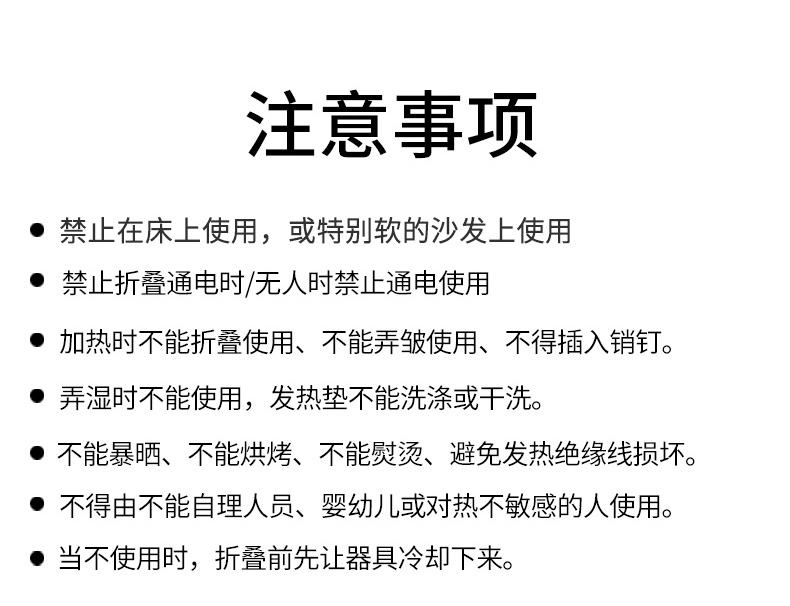 注意事项

● 禁止在床上使用，或特别软的沙发上使用

● 禁止折叠通电时/无人时禁止通电使用

● 加热时不能折叠使用、不能弄皱使用、不得插入销钉。

● 弄湿时不能使用，发热垫不能洗涤或干洗。

● 不能暴晒、不能烘烤、不能熨烫、避免发热绝缘线损坏。

● 不得由不能自理人员、婴幼儿或对热不敏感的人使用。

● 当不使用时，折叠前先让器具冷却下来。